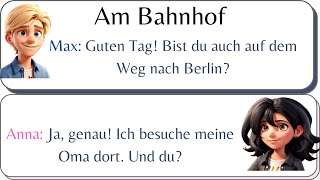 Am Bahnhof

Max: Guten Tag! Bist du auch auf dem Weg nach Berlin?

Anna: Ja, genau! Ich besuche meine Oma dort. Und du?